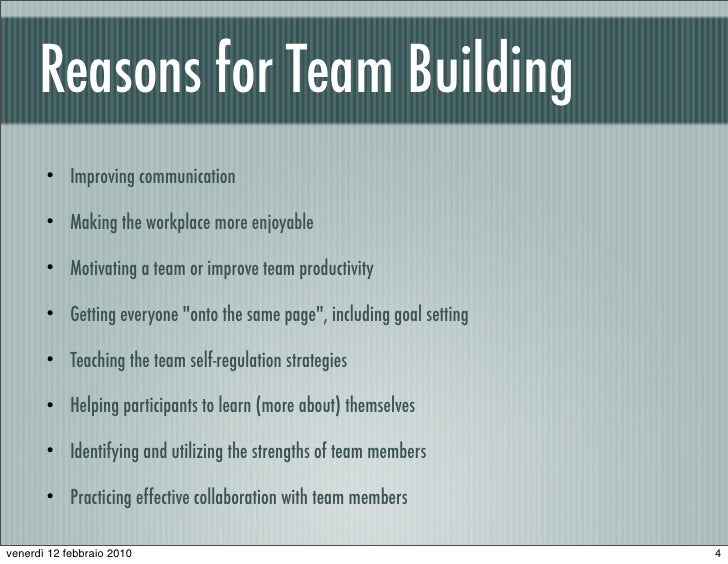 Reasons for Team Building

• Improving communication

• Making the workplace more enjoyable

• Motivating a team or improve team productivity

• Getting everyone "onto the same page", including goal setting

• Teaching the team self-regulation strategies

• Helping participants to learn (more about) themselves

• Identifying and utilizing the strengths of team members

• Practicing effective collaboration with team members

venerdì 12 febbraio 2010

4